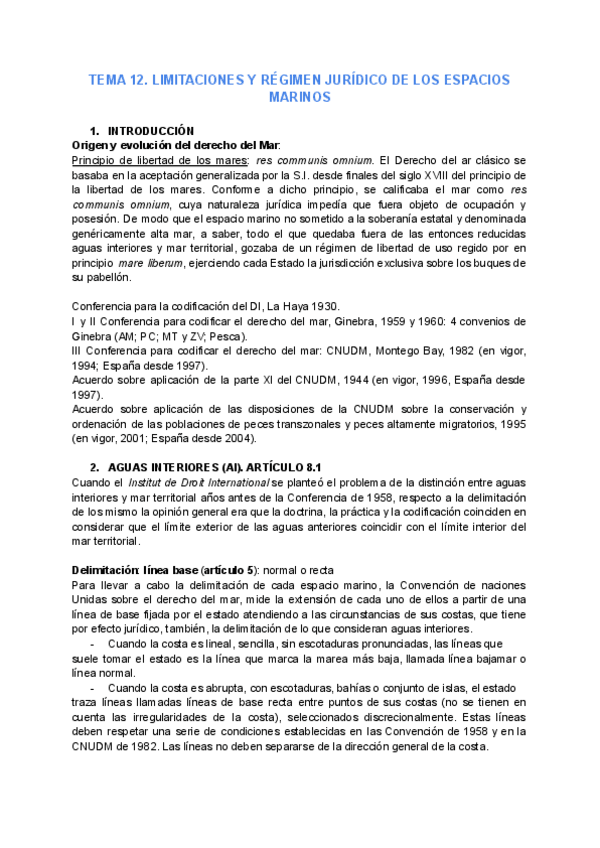 TEMA 12. LIMITACIONES Y RÉGIMEN JURÍDICO DE LOS ESPACIOS MARINOS

1. INTRODUCCIÓN

Origen y evolución del derecho del Mar:

Principio de libertad de los mares: res communis omnium. El Derecho del ar clásico se basaba en la aceptación generalizada por la S.I. desde finales del siglo XVIII del principio de la libertad de los mares. Conforme a dicho principio, se calificaba el mar como res communis omnium, cuya naturaleza jurídica impedía que fuera objeto de ocupación y posesión. De modo que el espacio marino no sometido a la soberanía estatal y denominada genéricamente alta mar, a saber, todo el que quedaba fuera de las entonces reducidas aguas interiores y mar territorial, gozaba de un régimen de libertad de uso regido por en principio mare liberum, ejerciendo cada Estado la jurisdicción exclusiva sobre los buques de su pabellón.

Conferencia para la codificación del DI, La Haya 1930.
I y II Conferencia para codificar el derecho del mar, Ginebra, 1959 y 1960: 4 convenios de Ginebra (AM; PC; MT y ZV; Pesca).
III Conferencia para codificar el derecho del mar: CNUDM, Montego Bay, 1982 (en vigor, 1994; España desde 1997).
Acuerdo sobre aplicación de la parte XI del CNUDM, 1944 (en vigor, 1996, España desde 1997).
Acuerdo sobre aplicación de las disposiciones de la CNUDM sobre la conservación y ordenación de las poblaciones de peces transzonales y peces altamente migratorios, 1995 (en vigor, 2001; España desde 2004).

2. AGUAS INTERIORES (AI). ARTÍCULO 8.1

Cuando el Institut de Droit International se planteó el problema de la distinción entre aguas interiores y mar territorial años antes de la Conferencia de 1958, respecto a la delimitación de los mismo la opinión general era que la doctrina, la práctica y la codificación coinciden en considerar que el límite exterior de las aguas anteriores coincidir con el límite interior del mar territorial.

Delimitación: línea base (artículo 5): normal o recta

Para llevar a cabo la delimitación de cada espacio marino, la Convención de naciones Unidas sobre el derecho del mar, mide la extensión de cada uno de ellos a partir de una línea de base fijada por el estado atendiendo a las circunstancias de sus costas, que tiene por efecto jurídico, también, la delimitación de lo que consideran aguas interiores.

- Cuando la costa es lineal, sencilla, sin escotaduras pronunciadas, las líneas que suele tomar el estado es la línea que marca la marea más baja, llamada línea bajamar o línea normal.
- Cuando la costa es abrupta, con escotaduras, bahías o conjunto de islas, el estado traza líneas llamadas líneas de base recta entre puntos de sus costas (no se tienen en cuenta las irregularidades de la costa), seleccionados discrecionalmente. Estas líneas deben respetar una serie de condiciones establecidas en las Convención de 1958 y en la CNUDM de 1982. Las líneas no deben separarse de la dirección general de la costa.